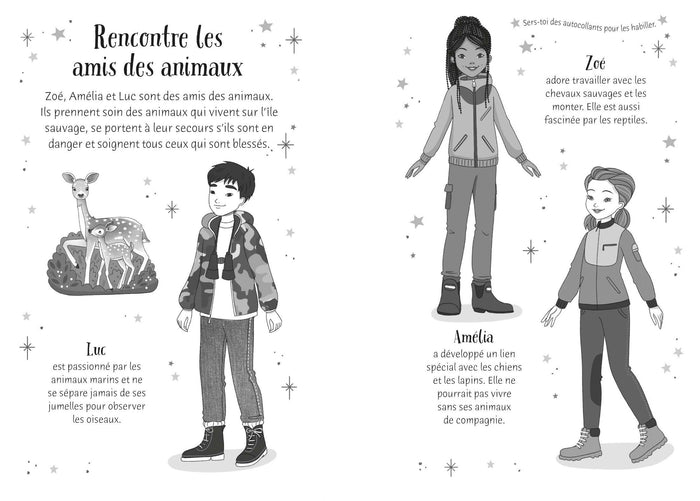 Rencontre les amis des animaux

Zoé, Amélia et Luc sont des amis des animaux. Ils prennent soin des animaux qui vivent sur l'île sauvage, se portent à leur secours s'ils sont en danger et soignent tous ceux qui sont blessés.

Luc
est passionné par les animaux marins et ne se sépare jamais de ses jumelles pour observer les oiseaux.

Sers-toi des autocollants pour les habiller.

Zoé
adore travailler avec les chevaux sauvages et les monter. Elle est aussi fascinée par les reptiles.

Amélia
a développé un lien spécial avec les chiens et les lapins. Elle ne pourrait pas vivre sans ses animaux de compagnie.